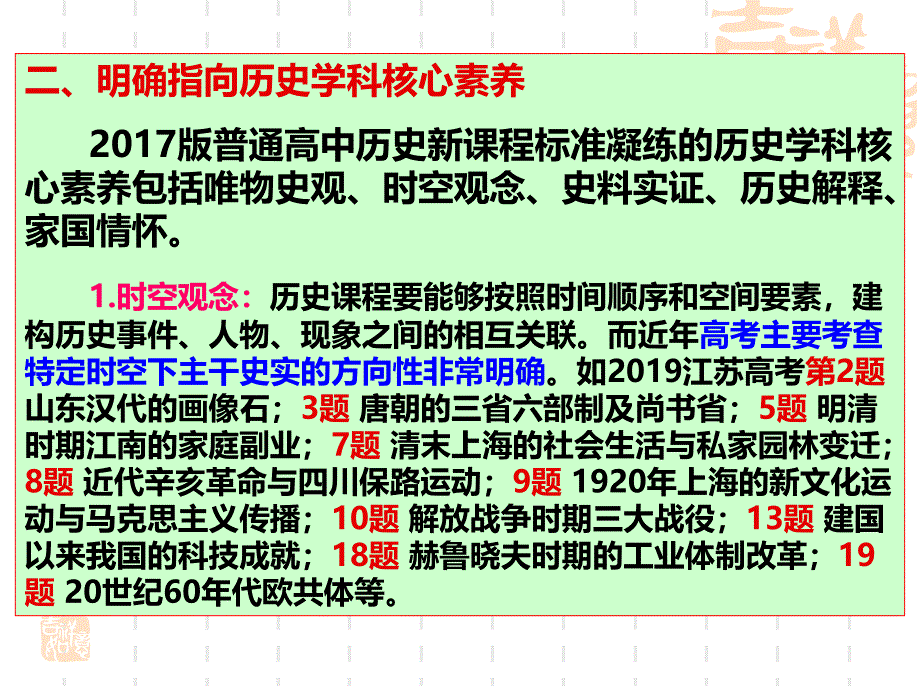 二、明确指向历史学科核心素养

2017版普通高中历史新课程标准凝练的历史学科核心素养包括唯物史观、时空观念、史料实证、历史解释、家国情怀。

1.时空观念：历史课程要能够按照时间顺序和空间要素，建构历史事件、人物、现象之间的相互关联。而近年高考主要考查特定时空下主干史实的方向性非常明确。如2019江苏高考第2题 山东汉代的画像石；3题 唐朝的三省六部制及尚书省；5题 明清时期江南的家庭副业；7题 清末上海的社会生活与私家园林变迁；8题 近代辛亥革命与四川保路运动；9题 1920年上海的新文化运动与马克思主义传播；10题 解放战争时期三大战役；13题 建国以来我国的科技成就；18题 赫鲁晓夫时期的工业体制改革；19题 20世纪60年代欧共体等。